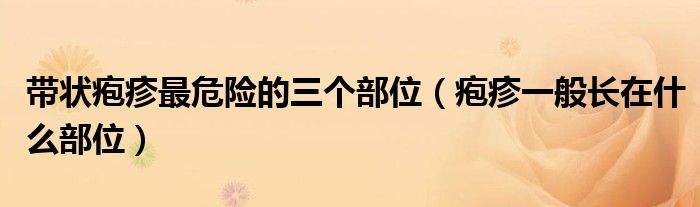 带状疱疹最危险的三个部位（疱疹一般长在什么部位）